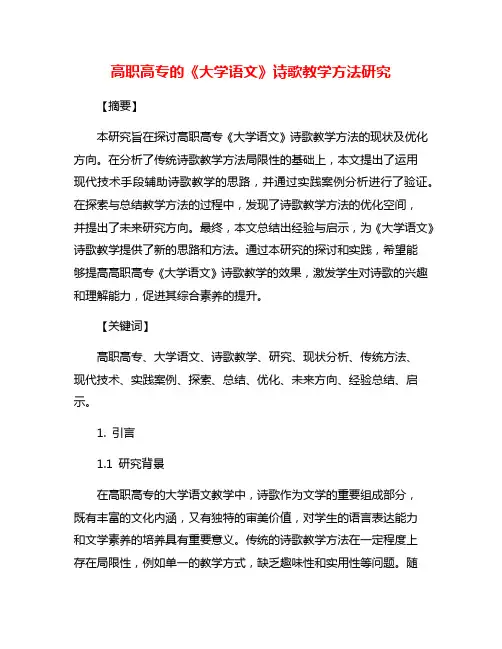 高职高专的《大学语文》诗歌教学方法研究

【摘要】

本研究旨在探讨高职高专《大学语文》诗歌教学方法的现状及优化方向。在分析了传统诗歌教学方法局限性的基础上，本文提出了运用现代技术手段辅助诗歌教学的思路，并通过实践案例分析进行了验证。在探索与总结教学方法的过程中，发现了诗歌教学方法的优化空间，并提出了未来研究方向。最终，本文总结出经验与启示，为《大学语文》诗歌教学提供了新的思路和方法。通过本研究的探讨和实践，希望能够提高高职高专《大学语文》诗歌教学的效果，激发学生对诗歌的兴趣和理解能力，促进其综合素养的提升。

【关键词】

高职高专、大学语文、诗歌教学、研究、现状分析、传统方法、现代技术、实践案例、探索、总结、优化、未来方向、经验总结、启示。

1. 引言

1.1 研究背景

在高职高专的大学语文教学中，诗歌作为文学的重要组成部分，既有丰富的文化内涵，又有独特的审美价值，对学生的语言表达能力和文学素养的培养具有重要意义。传统的诗歌教学方法在一定程度上存在局限性，例如单一的教学方式，缺乏趣味性和实用性等问题。随